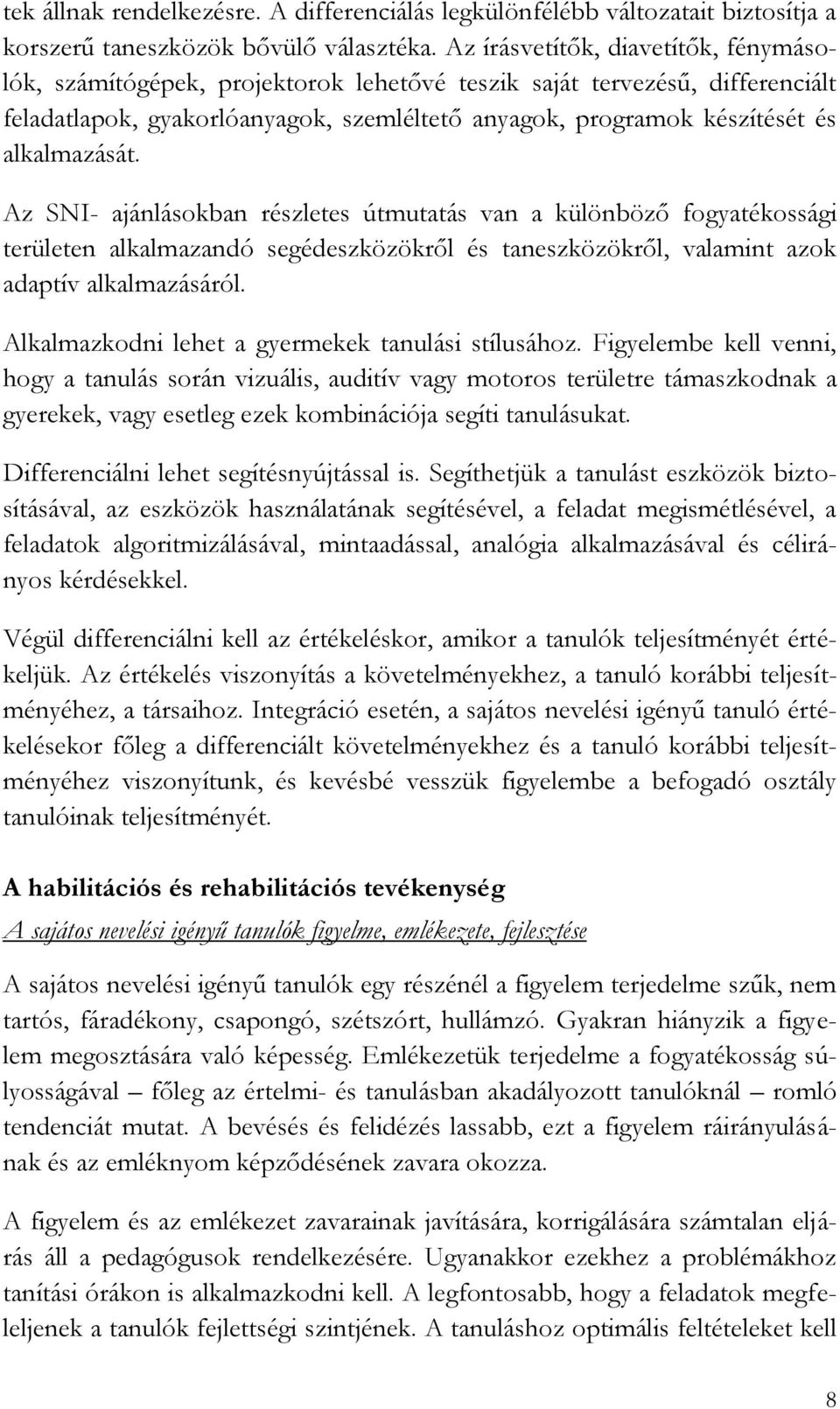 tek állnak rendelkezésre. A differenciálás legkülönfélébb változatait biztosítja a korszerű taneszközök bővülő választéka. Az írásvetítők, diavetítők, fénymásolók, számítógépek, projektorok lehetővé teszik saját tervezésű, differenciált feladatlapok, gyakorlóanyagok, szemléltető anyagok, programok készítését és alkalmazását.

Az SNI- ajánlásokban részletes útmutatás van a különböző fogyatékossági területen alkalmazandó segédeszközökről és taneszközökről, valamint azok adaptív alkalmazásáról.

Alkalmazkodni lehet a gyermekek tanulási stílusához. Figyelembe kell venni, hogy a tanulás során vizuális, auditív vagy motoros területre támaszkodnak a gyerekek, vagy esetleg ezek kombinációja segíti tanulásukat.

Differenciálni lehet segítésnyújtással is. Segíthetjük a tanulást eszközök biztosításával, az eszközök használatának segítésével, a feladat megismétlésével, a feladatok algoritmizálásával, mintaadással, analógia alkalmazásával és célirányos kérdésekkel.

Végül differenciálni kell az értékeléskor, amikor a tanulók teljesítményét értékeljük. Az értékelés viszonyítás a követelményekhez, a tanuló korábbi teljesítményéhez, a társaihoz. Integráció esetén, a sajátos nevelési igényű tanuló értékelésekor főleg a differenciált követelményekhez és a tanuló korábbi teljesítményéhez viszonyítunk, és kevésbé vesszük figyelembe a befogadó osztály tanulóinak teljesítményét.

A habilitációs és rehabilitációs tevékenység

A sajátos nevelési igényű tanulók figyelme, emlékezete, fejlesztése

A sajátos nevelési igényű tanulók egy részénél a figyelem terjedelme szűk, nem tartós, fáradékony, csapongó, szétszórt, hullámzó. Gyakran hiányzik a figyelem megosztására való képesség. Emlékezetük terjedelme a fogyatékosság súlyosságával – főleg az értelmi- és tanulásban akadályozott tanulóknál – romló tendenciát mutat. A bevésés és felidézés lassabb, ezt a figyelem ráirányulásának és az emléknyom képződésének zavara okozza.

A figyelem és az emlékezet zavarainak javítására, korrigálására számtalan eljárás áll a pedagógusok rendelkezésére. Ugyanakkor ezekhez a problémákhoz tanítási órákon is alkalmazkodni kell. A legfontosabb, hogy a feladatok megfeleljenek a tanulók fejlettségi szintjének. A tanuláshoz optimális feltételeket kell

8